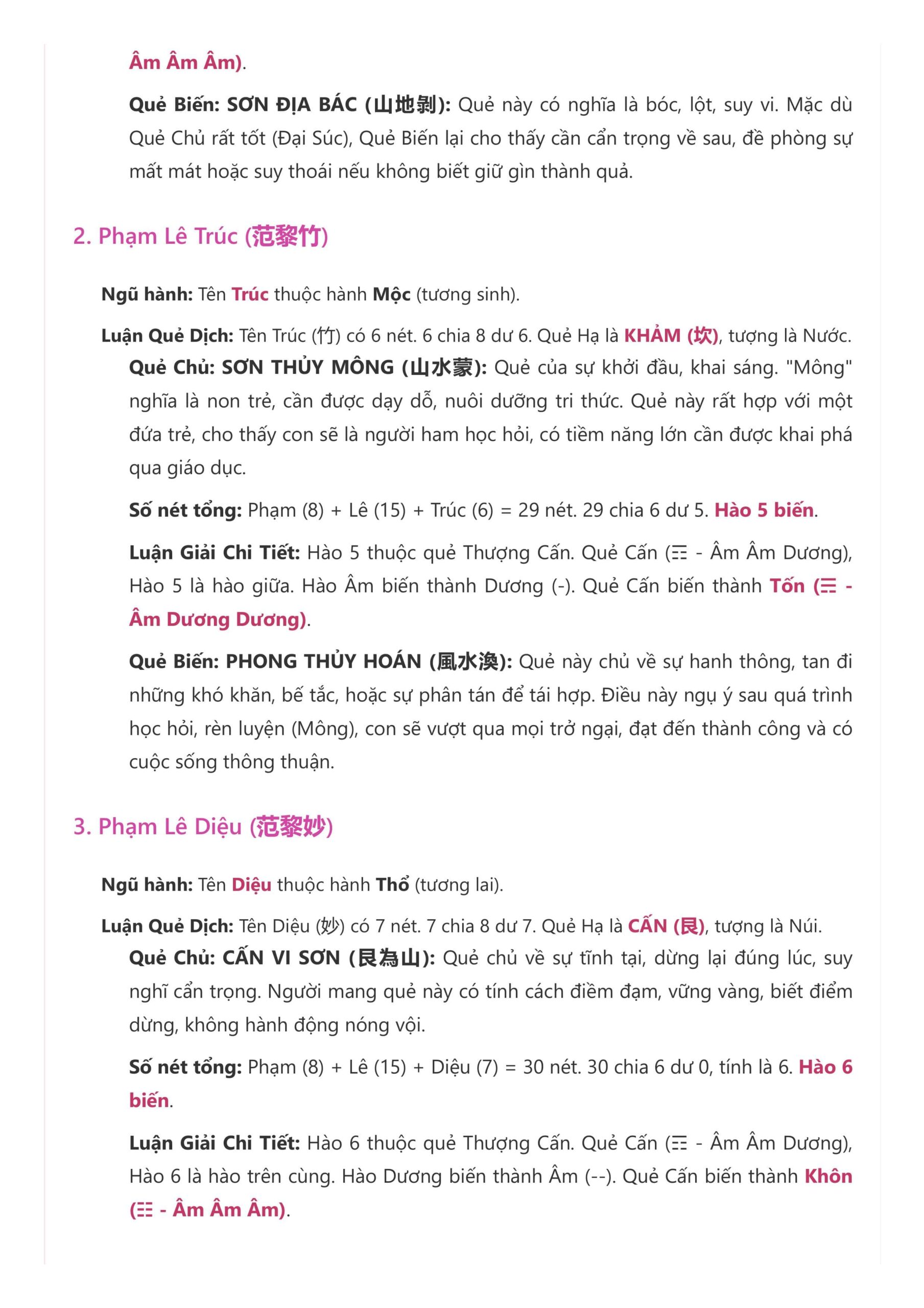 Âm Âm Âm).

Quẻ Biến: SƠN ĐỊA BÁC (山地剝): Quẻ này có nghĩa là bóc, lột, suy vi. Mặc dù Quẻ Chủ rất tốt (Đại Súc), Quẻ Biến lại cho thấy cần cẩn trọng về sau, đề phòng sự mất mát hoặc suy thoái nếu không biết giữ gìn thành quả.

2. Phạm Lê Trúc (范黎竹)

Ngũ hành: Tên Trúc thuộc hành Mộc (tương sinh).

Luận Quẻ Dịch: Tên Trúc (竹) có 6 nét. 6 chia 8 dư 6. Quẻ Hạ là KHẢM (坎), tượng là Nước.
Quẻ Chủ: SƠN THỦY MÔNG (山水蒙): Quẻ của sự khởi đầu, khai sáng. "Mông" nghĩa là non trẻ, cần được dạy dỗ, nuôi dưỡng tri thức. Quẻ này rất hợp với một đứa trẻ, cho thấy con sẽ là người ham học hỏi, có tiềm năng lớn cần được khai phá qua giáo dục.

Số nét tổng: Phạm (8) + Lê (15) + Trúc (6) = 29 nét. 29 chia 6 dư 5. Hào 5 biến.

Luận Giải Chi Tiết: Hào 5 thuộc quẻ Thượng Cấn. Quẻ Cấn (☶ - Âm Âm Dương), Hào 5 là hào giữa. Hào Âm biến thành Dương (-). Quẻ Cấn biến thành Tốn (☴ - Âm Dương Dương).

Quẻ Biến: PHONG THỦY HOÁN (風水渙): Quẻ này chủ về sự hanh thông, tan đi những khó khăn, bế tắc, hoặc sự phân tán để tái hợp. Điều này ngụ ý sau quá trình học hỏi, rèn luyện (Mông), con sẽ vượt qua mọi trở ngại, đạt đến thành công và có cuộc sống thông thuận.

3. Phạm Lê Diệu (范黎妙)

Ngũ hành: Tên Diệu thuộc hành Thổ (tương lai).

Luận Quẻ Dịch: Tên Diệu (妙) có 7 nét. 7 chia 8 dư 7. Quẻ Hạ là CẤN (艮), tượng là Núi.
Quẻ Chủ: CẤN VI SƠN (艮為山): Quẻ chủ về sự tĩnh tại, dừng lại đúng lúc, suy nghĩ cẩn trọng. Người mang quẻ này có tính cách điềm đạm, vững vàng, biết điểm dừng, không hành động nóng vội.

Số nét tổng: Phạm (8) + Lê (15) + Diệu (7) = 30 nét. 30 chia 6 dư 0, tính là 6. Hào 6 biến.

Luận Giải Chi Tiết: Hào 6 thuộc quẻ Thượng Cấn. Quẻ Cấn (☶ - Âm Âm Dương), Hào 6 là hào trên cùng. Hào Dương biến thành Âm (--). Quẻ Cấn biến thành Khôn (☷ - Âm Âm Âm).